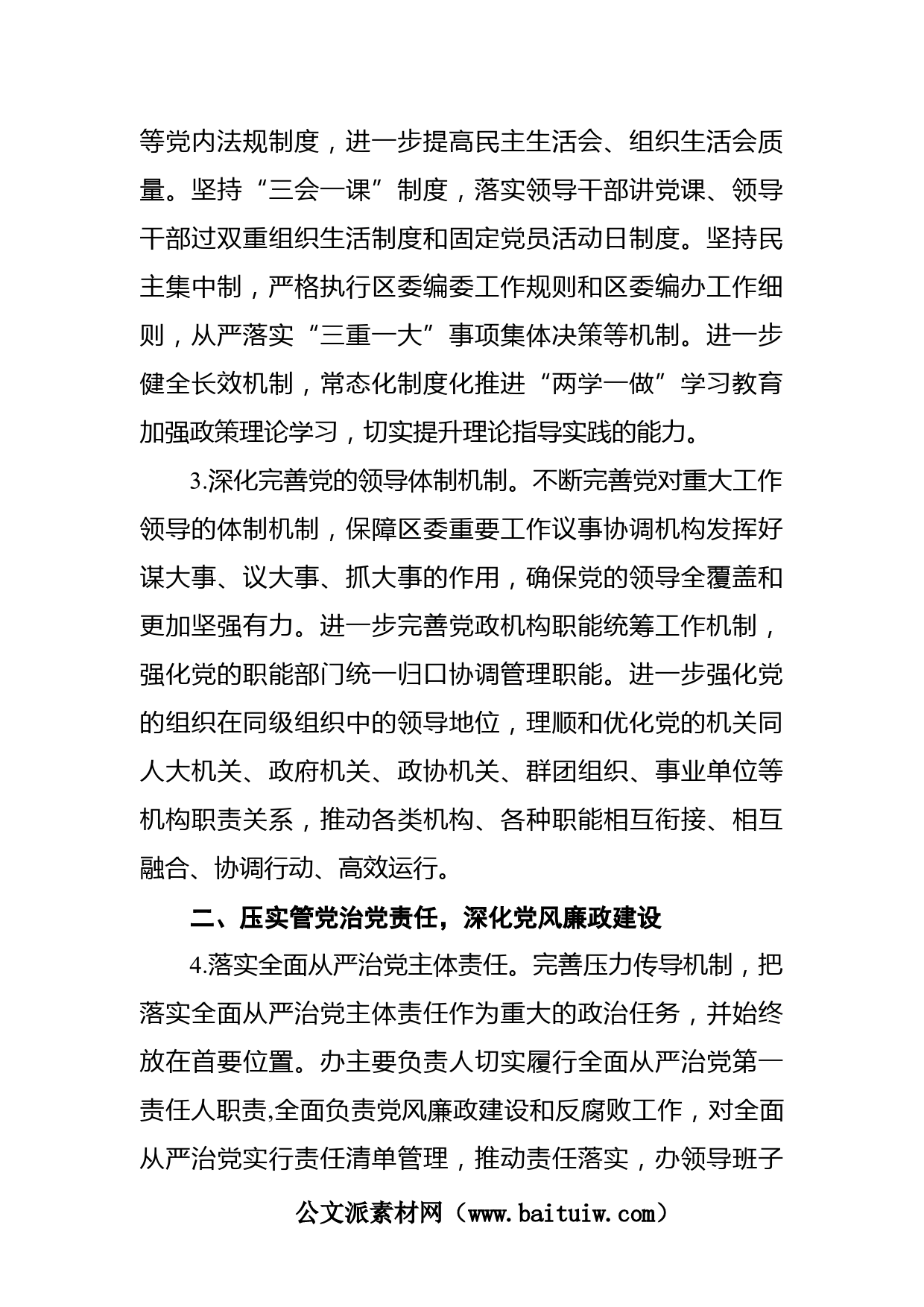 等党内法规制度，进一步提高民主生活会、组织生活会质量。坚持“三会一课”制度，落实领导干部讲党课、领导干部过双重组织生活制度和固定党员活动日制度。坚持民主集中制，严格执行区委编委工作规则和区委编办工作细则，从严落实“三重一大”事项集体决策等机制。进一步健全长效机制，常态化制度化推进“两学一做”学习教育加强政策理论学习，切实提升理论指导实践的能力。

3.深化完善党的领导体制机制。不断完善党对重大工作领导的体制机制，保障区委重要工作议事协调机构发挥好谋大事、议大事、抓大事的作用，确保党的领导全覆盖和更加坚强有力。进一步完善党政机构职能统筹工作机制，强化党的职能部门统一归口协调管理职能。进一步强化党的组织在同级组织中的领导地位，理顺和优化党的机关同人大机关、政府机关、政协机关、群团组织、事业单位等机构职责关系，推动各类机构、各种职能相互衔接、相互融合、协调行动、高效运行。

二、压实管党治党责任，深化党风廉政建设

4.落实全面从严治党主体责任。完善压力传导机制，把落实全面从严治党主体责任作为重大的政治任务，并始终放在首要位置。办主要负责人切实履行全面从严治党第一责任人职责,全面负责党风廉政建设和反腐败工作，对全面从严治党实行责任清单管理，推动责任落实，办领导班子

公文派素材网（www.baituiw.com）